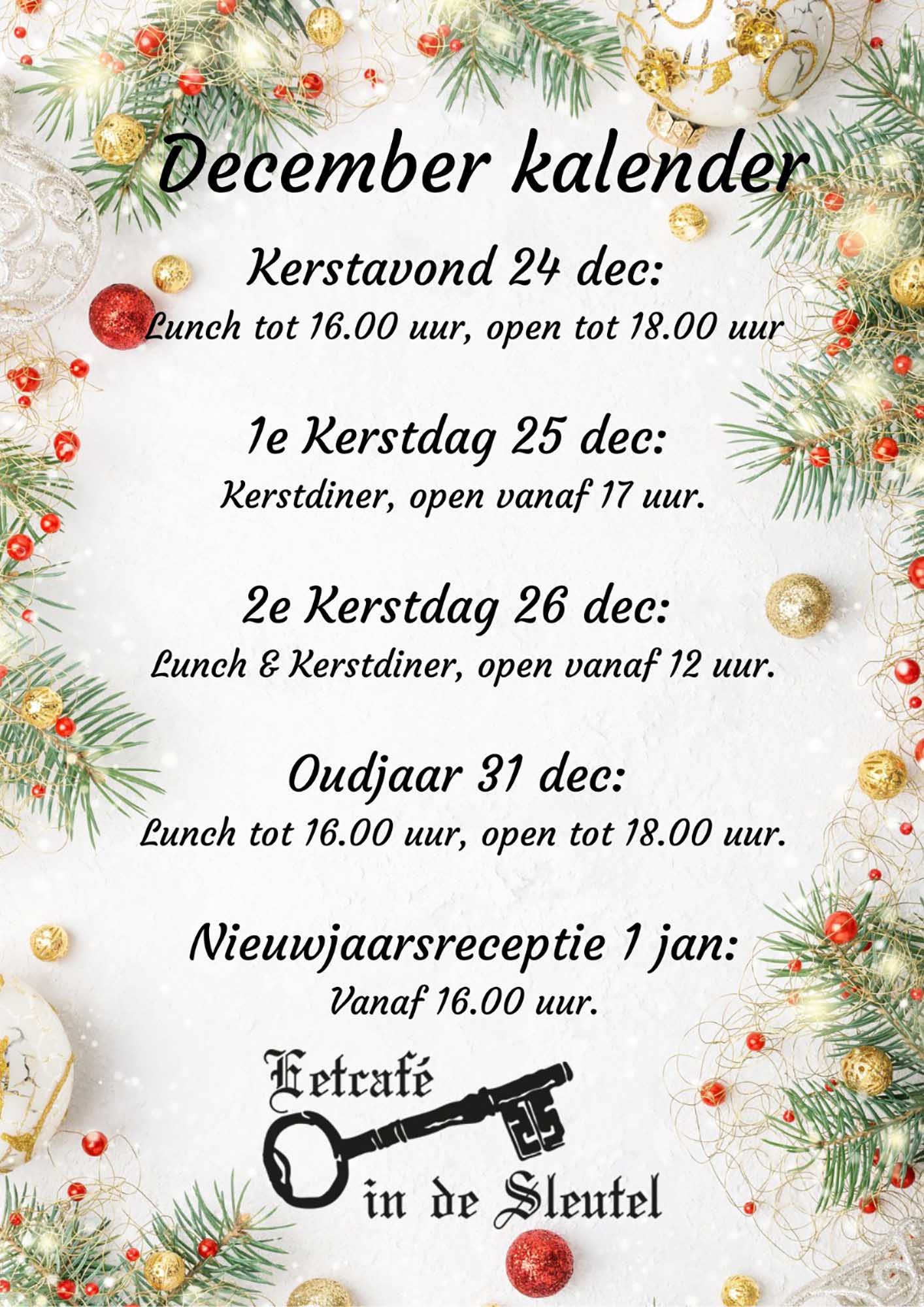 December kalender

Kerstavond 24 dec:
Lunch tot 16.00 uur, open tot 18.00 uur

1e Kerstdag 25 dec:
Kerstdiner, open vanaf 17 uur.

2e Kerstdag 26 dec:
Lunch & Kerstdiner, open vanaf 12 uur.

Oudjaar 31 dec:
Lunch tot 16.00 uur, open tot 18.00 uur.

Nieuwjaarsreceptie 1 jan:
Vanaf 16.00 uur.

Eetcafé
in de Sleutel